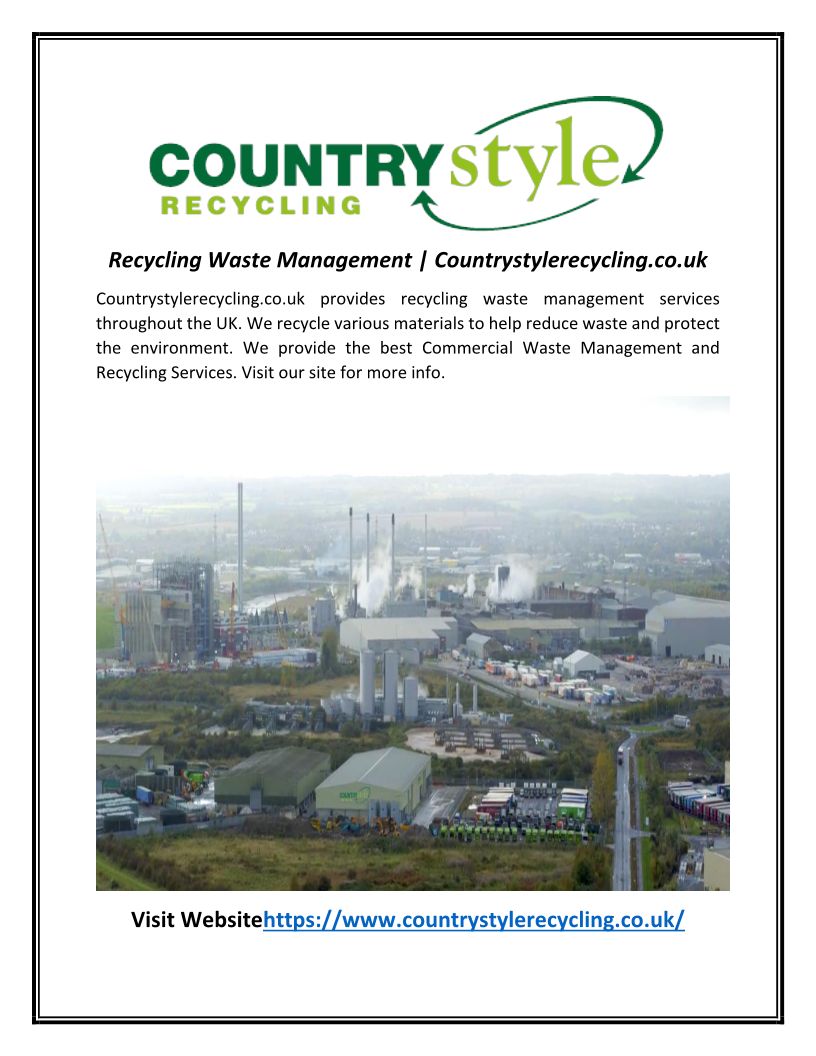 COUNTRYstyle
RECYCLING

Recycling Waste Management | Countrystylerecycling.co.uk

Countrystylerecycling.co.uk provides recycling waste management services throughout the UK. We recycle various materials to help reduce waste and protect the environment. We provide the best Commercial Waste Management and Recycling Services. Visit our site for more info.

Visit Websitehttps://www.countrystylerecycling.co.uk/